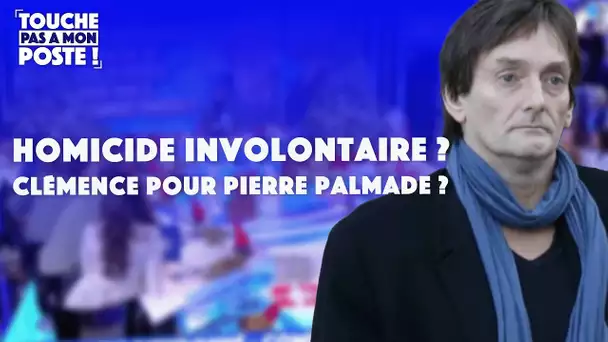 TOUCHE PAS A MON POSTE !

HOMICIDE INVOLONTAIRE ?
CLÉMENCE POUR PIERRE PALMADE ?